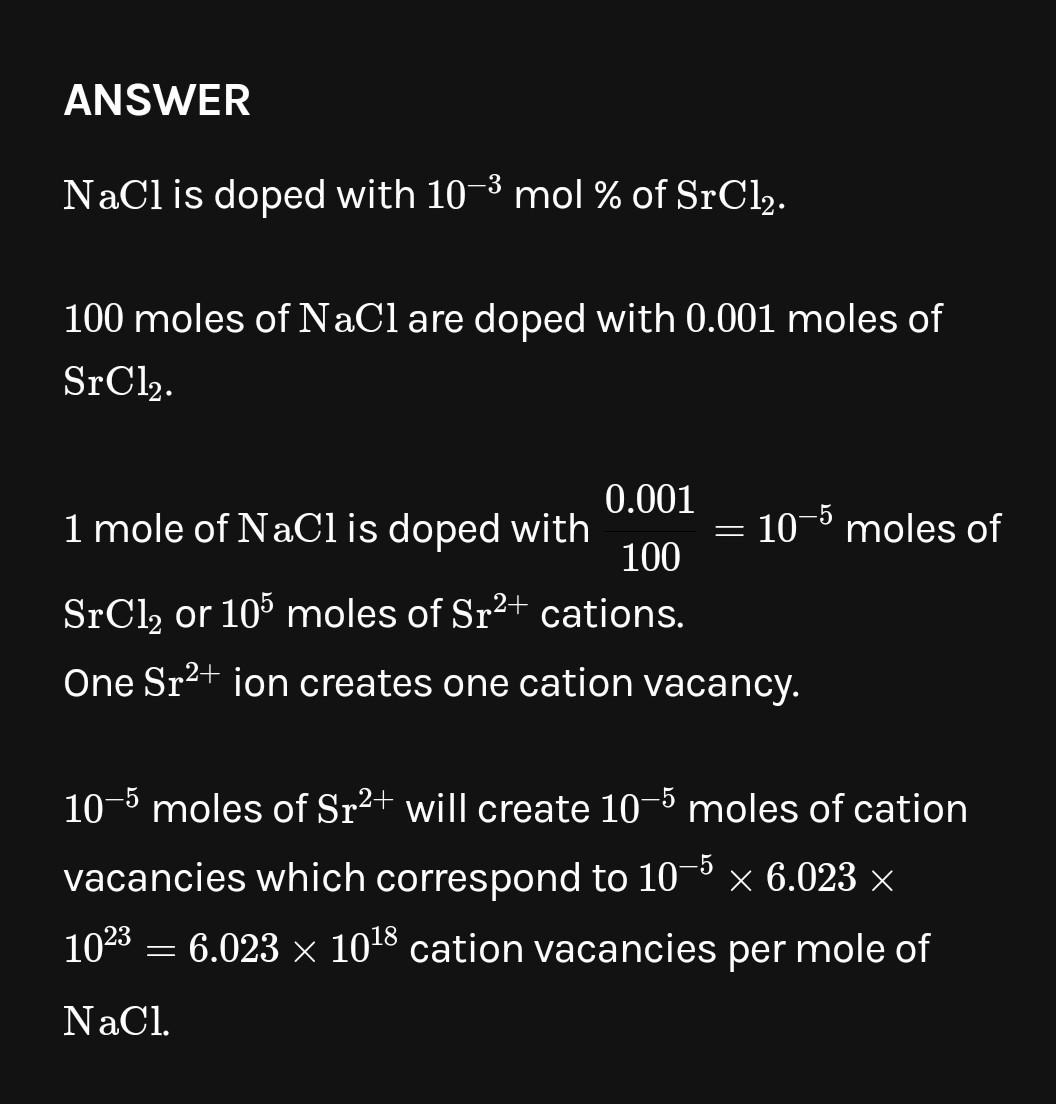 ANSWER

$NaCl$ is doped with $10^{-3}$ mol % of $SrCl_2$.

100 moles of $NaCl$ are doped with 0.001 moles of $SrCl_2$.

1 mole of $NaCl$ is doped with $\frac{0.001}{100} = 10^{-5}$ moles of $SrCl_2$ or $10^5$ moles of $Sr^{2+}$ cations.
One $Sr^{2+}$ ion creates one cation vacancy.

$10^{-5}$ moles of $Sr^{2+}$ will create $10^{-5}$ moles of cation vacancies which correspond to $10^{-5} \times 6.023 \times 10^{23} = 6.023 \times 10^{18}$ cation vacancies per mole of $NaCl$.